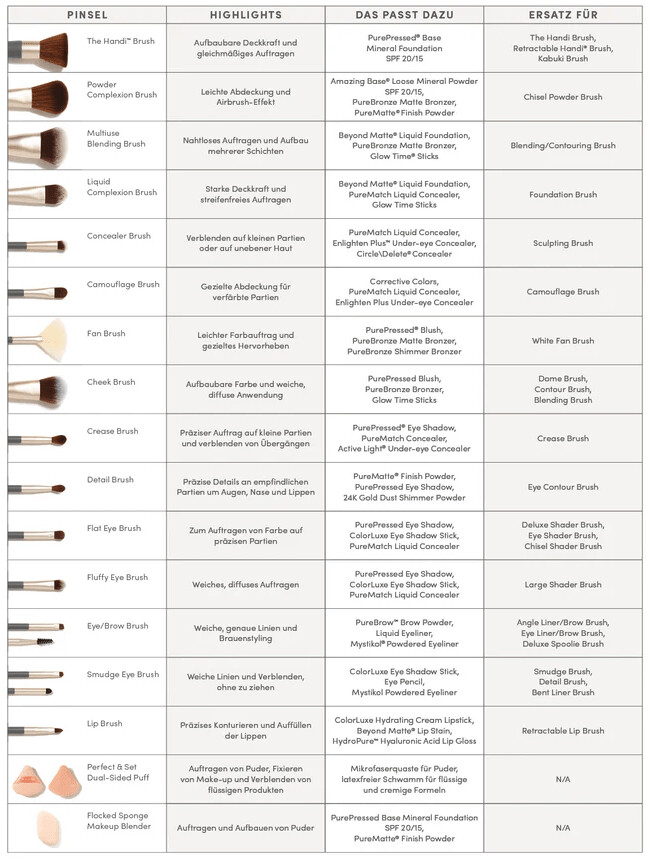 | PINSEL | HIGHLIGHTS | DAS PASST DAZU | ERSATZ FÜR |
|---|---|---|---|
| The Handi™ Brush | Aufbaubare Deckkraft und gleichmäßiges Auftragen | PurePressed® Base Mineral Foundation SPF 20/15 | The Handi Brush, Retractable Handi® Brush, Kabuki Brush |
| Powder Complexion Brush | Leichte Abdeckung und Airbrush-Effekt | Amazing Base® Loose Mineral Powder SPF 20/15, PureBronze Matte Bronzer, PureMatte® Finish Powder | Chisel Powder Brush |
| Multiuse Blending Brush | Nahtloses Auftragen und Aufbau mehrerer Schichten | Beyond Matte® Liquid Foundation, PureBronze Matte Bronzer, Glow Time® Sticks | Blending/Contouring Brush |
| Liquid Complexion Brush | Starke Deckkraft und streifenfreies Auftragen | Beyond Matte® Liquid Foundation, PureMatch Liquid Concealer, Glow Time Sticks | Foundation Brush |
| Concealer Brush | Verblenden auf kleinen Partien oder auf unebener Haut | PureMatch Liquid Concealer, Enlighten Plus™ Under-eye Concealer, Circle\Delete® Concealer | Sculpting Brush |
| Camouflage Brush | Gezielte Abdeckung für verfärbte Partien | Corrective Colors, PureMatch Liquid Concealer, Enlighten Plus Under-eye Concealer | Camouflage Brush |
| Fan Brush | Leichter Farbauftrag und gezieltes Hervorheben | PurePressed® Blush, PureBronze Matte Bronzer, PureBronze Shimmer Bronzer | White Fan Brush |
| Cheek Brush | Aufbaubare Farbe und weiche, diffuse Anwendung | PurePressed Blush, PureBronze Bronzer, Glow Time Sticks | Dome Brush, Contour Brush, Blending Brush |
| Crease Brush | Präziser Auftrag auf kleine Partien und verblenden von Übergängen | PurePressed® Eye Shadow, PureMatch Concealer, Active Light® Under-eye Concealer | Crease Brush |
| Detail Brush | Präzise Details an empfindlichen Partien um Augen, Nase und Lippen | PureMatte® Finish Powder, PurePressed Eye Shadow, 24K Gold Dust Shimmer Powder | Eye Contour Brush |
| Flat Eye Brush | Zum Auftragen von Farbe auf präzisen Partien | PurePressed Eye Shadow, ColorLuxe Eye Shadow Stick, PureMatch Liquid Concealer | Deluxe Shader Brush, Eye Shader Brush, Chisel Shader Brush |
| Fluffy Eye Brush | Weiches, diffuses Auftragen | PurePressed Eye Shadow, ColorLuxe Eye Shadow Stick, PureMatch Liquid Concealer | Large Shader Brush |
| Eye/Brow Brush | Weiche, genaue Linien und Brauenstyling | PureBrow™ Brow Powder, Liquid Eyeliner, Mystikol® Powdered Eyeliner | Angle Liner/Brow Brush, Eye Liner/Brow Brush, Deluxe Spoolie Brush |
| Smudge Eye Brush | Weiche Linien und Verblenden, ohne zu ziehen | ColorLuxe Eye Shadow Stick, Eye Pencil, Mystikol Powdered Eyeliner | Smudge Brush, Detail Brush, Bent Liner Brush |
| Lip Brush | Präzises Konturieren und Auffüllen der Lippen | ColorLuxe Hydrating Cream Lipstick, Beyond Matte® Lip Stain, HydroPure™ Hyaluronic Acid Lip Gloss | Retractable Lip Brush |
| Perfect & Set Dual-Sided Puff | Auftragen von Puder, Fixieren von Make-up und Verblenden von flüssigen Produkten | Mikrofaserquaste für Puder, latexfreier Schwamm für flüssige und cremige Formeln | N/A |
| Flocked Sponge Makeup Blender | Auftragen und Aufbauen von Puder | PurePressed Base Mineral Foundation SPF 20/15, PureMatte® Finish Powder | N/A |